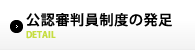 公認審判員制度の発足
DETAIL